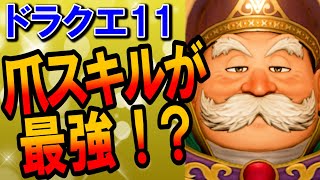 ドラクエ11

爪スキルが最強！？